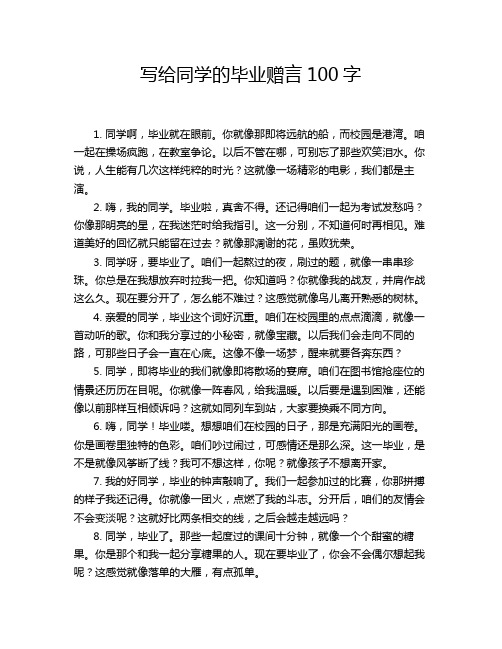 写给同学的毕业赠言 100 字

1. 同学啊，毕业就在眼前。你就像那即将远航的船，而校园是港湾。咱一起在操场疯跑，在教室争论。以后不管在哪，可别忘了那些欢笑泪水。你说，人生能有几次这样纯粹的时光？这就像一场精彩的电影，我们都是主演。

2. 嗨，我的同学。毕业啦，真舍不得。还记得咱们一起为考试发愁吗？你像那明亮的星，在我迷茫时给我指引。这一分别，不知道何时再相见。难道美好的回忆就只能留在过去？就像那凋谢的花，虽败犹荣。

3. 同学呀，要毕业了。咱们一起熬过的夜，刷过的题，就像一串串珍珠。你总是在我想放弃时拉我一把。你知道吗？你就像我的战友，并肩作战这么久。现在要分开了，怎么能不难过？这感觉就像鸟儿离开熟悉的树林。

4. 亲爱的同学，毕业这个词好沉重。咱们在校园里的点点滴滴，就像一首动听的歌。你和我分享过的小秘密，就像宝藏。以后我们会走向不同的路，可那些日子会一直在心底。这像不像一场梦，醒来就要各奔东西？

5. 同学，即将毕业的我们就像即将散场的宴席。咱们在图书馆抢座位的情景还历历在目呢。你就像一阵春风，给我温暖。以后要是遇到困难，还能像以前那样互相倾诉吗？这就如同列车到站，大家要换乘不同方向。

6. 嗨，同学！毕业喽。想想咱们在校园的日子，那是充满阳光的画卷。你是画卷里独特的色彩。咱们吵过闹过，可感情还是那么深。这一毕业，是不是就像风筝断了线？我可不想这样，你呢？就像孩子不想离开家。

7. 我的好同学，毕业的钟声敲响了。我们一起参加过的比赛，你那拼搏的样子我还记得。你就像一团火，点燃了我的斗志。分开后，咱们的友情会不会变淡呢？这就好比两条相交的线，之后会越走越远吗？

8. 同学，毕业了。那些一起度过的课间十分钟，就像一个个甜蜜的糖果。你是那个和我一起分享糖果的人。现在要毕业了，你会不会偶尔想起我呢？这感觉就像落单的大雁，有点孤单。